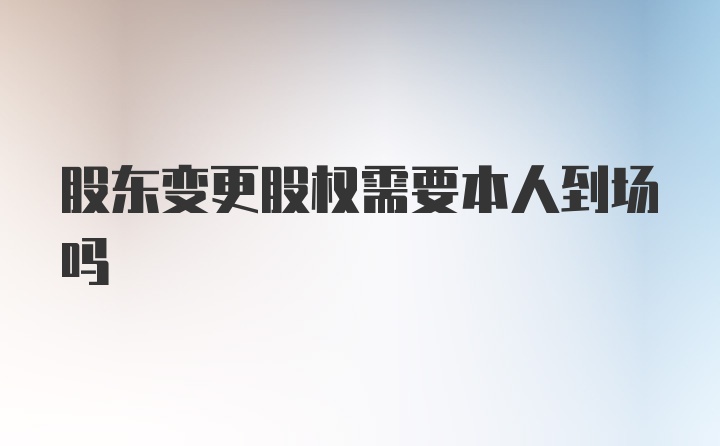 股东变更股权需要本人到场吗